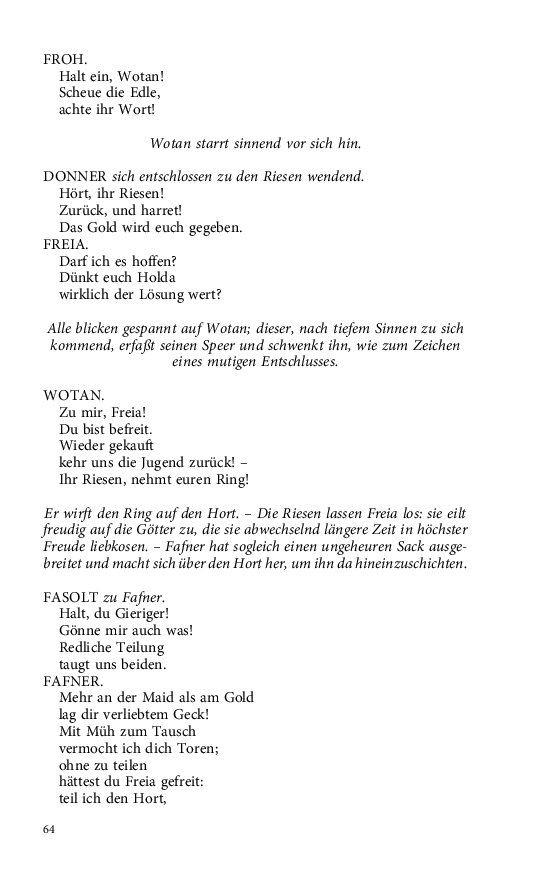 FROH.
Halt ein, Wotan!
Scheue die Edle,
achte ihr Wort!

Wotan starrt sinnend vor sich hin.

DONNER sich entschlossen zu den Riesen wendend.
Hört, ihr Riesen!
Zurück, und harret!
Das Gold wird euch gegeben.
FREIA.
Darf ich es hoffen?
Dünkt euch Holda
wirklich der Lösung wert?

Alle blicken gespannt auf Wotan; dieser, nach tiefem Sinnen zu sich kommend, erfaßt seinen Speer und schwenkt ihn, wie zum Zeichen eines mutigen Entschlusses.

WOTAN.
Zu mir, Freia!
Du bist befreit.
Wieder gekauft
kehr uns die Jugend zurück! –
Ihr Riesen, nehmt euren Ring!

Er wirft den Ring auf den Hort. – Die Riesen lassen Freia los: sie eilt freudig auf die Götter zu, die sie abwechselnd längere Zeit in höchster Freude liebkosen. – Fafner hat sogleich einen ungeheuren Sack ausgebreitet und macht sich über den Hort her, um ihn da hineinzuschichten.

FASOLT zu Fafner.
Halt, du Gieriger!
Gönne mir auch was!
Redliche Teilung
taugt uns beiden.
FAFNER.
Mehr an der Maid als am Gold
lag dir verliebtem Geck!
Mit Müh zum Tausch
vermocht ich dich Toren;
ohne zu teilen
hättest du Freia gefreit:
teil ich den Hort,

64